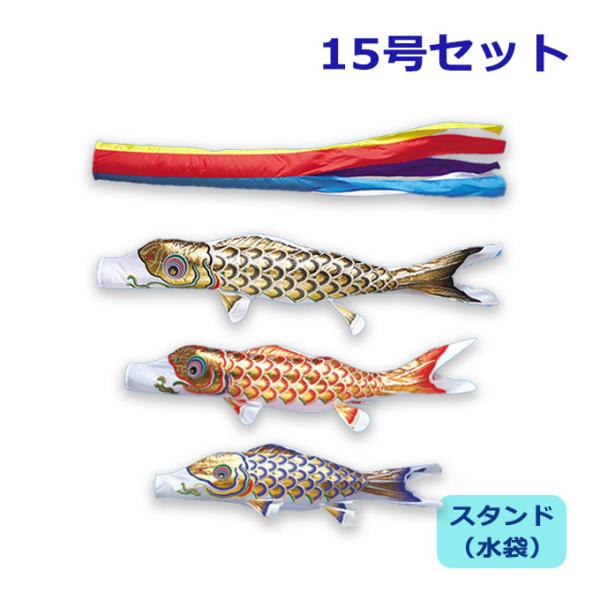 15号セット

スタンド
（水袋）